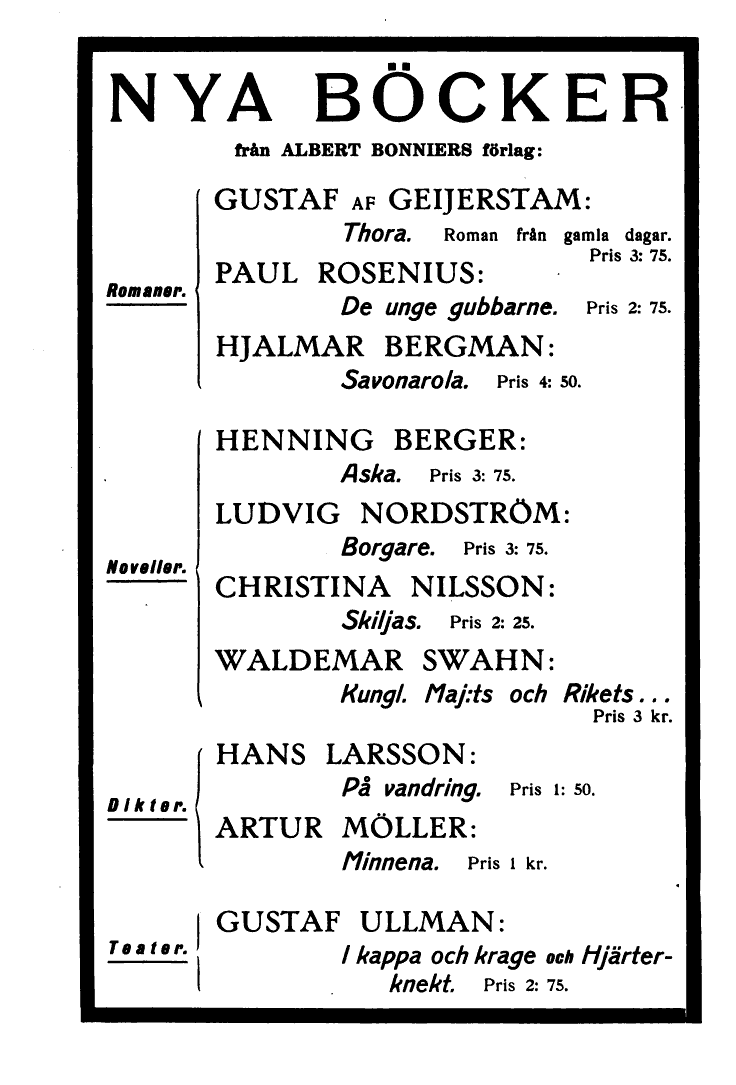 NYA BÖCKER

från ALBERT BONNIERS förlag:

Romaner.

GUSTAF AF GEIJERSTAM:
Thora. Roman från gamla dagar. Pris 3: 75.

PAUL ROSENIUS:
De unge gubbarne. Pris 2: 75.

HJALMAR BERGMAN:
Savonarola. Pris 4: 50.

Noveller.

HENNING BERGER:
Aska. Pris 3: 75.

LUDVIG NORDSTRÖM:
Borgare. Pris 3: 75.

CHRISTINA NILSSON:
Skiljas. Pris 2: 25.

WALDEMAR SWAHN:
Kungl. Maj:ts och Rikets... Pris 3 kr.

Dikter.

HANS LARSSON:
På vandring. Pris 1: 50.

ARTUR MÖLLER:
Minnena. Pris 1 kr.

Teater.

GUSTAF ULLMAN:
I kappa och krage och Hjärterknekt. Pris 2: 75.